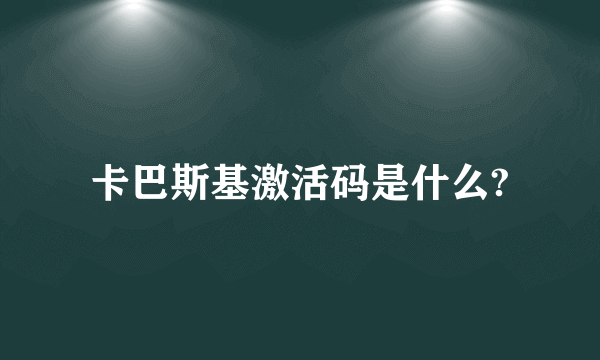 卡巴斯基激活码是什么?